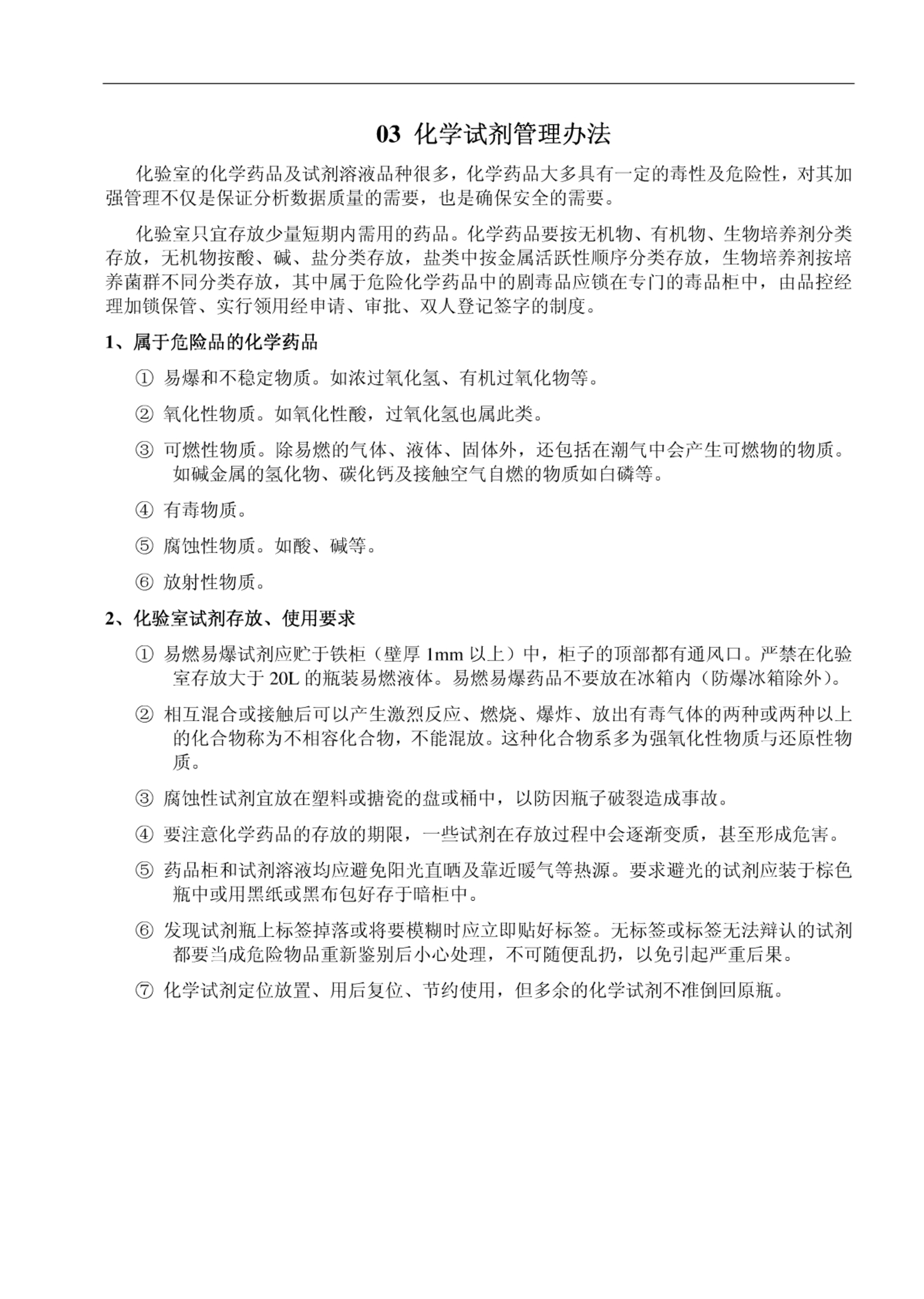 03 化学试剂管理办法

化验室的化学药品及试剂溶液品种很多，化学药品大多具有一定的毒性及危险性，对其加强管理不仅是保证分析数据质量的需要，也是确保安全的需要。

化验室只宜存放少量短期内需用的药品。化学药品要按无机物、有机物、生物培养剂分类存放，无机物按酸、碱、盐分类存放，盐类中按金属活跃性顺序分类存放，生物培养剂按培养菌群不同分类存放，其中属于危险化学药品中的剧毒品应锁在专门的毒品柜中，由品控经理加锁保管、实行领用经申请、审批、双人登记签字的制度。

1、属于危险品的化学药品

① 易爆和不稳定物质。如浓过氧化氢、有机过氧化物等。

② 氧化性物质。如氧化性酸，过氧化氢也属此类。

③ 可燃性物质。除易燃的气体、液体、固体外，还包括在潮气中会产生可燃物的物质。如碱金属的氢化物、碳化钙及接触空气自燃的物质如白磷等。

④ 有毒物质。

⑤ 腐蚀性物质。如酸、碱等。

⑥ 放射性物质。

2、化验室试剂存放、使用要求

① 易燃易爆试剂应贮于铁柜（壁厚 1mm 以上）中，柜子的顶部都有通风口。严禁在化验室存放大于 20L 的瓶装易燃液体。易燃易爆药品不要放在冰箱内（防爆冰箱除外）。

② 相互混合或接触后可以产生激烈反应、燃烧、爆炸、放出有毒气体的两种或两种以上的化合物称为不相容化合物，不能混放。这种化合物系多为强氧化性物质与还原性物质。

③ 腐蚀性试剂宜放在塑料或搪瓷的盘或桶中，以防因瓶子破裂造成事故。

④ 要注意化学药品的存放的期限，一些试剂在存放过程中会逐渐变质，甚至形成危害。

⑤ 药品柜和试剂溶液均应避免阳光直晒及靠近暖气等热源。要求避光的试剂应装于棕色瓶中或用黑纸或黑布包好存于暗柜中。

⑥ 发现试剂瓶上标签掉落或将要模糊时应立即贴好标签。无标签或标签无法辩认的试剂都要当成危险物品重新鉴别后小心处理，不可随便乱扔，以免引起严重后果。

⑦ 化学试剂定位放置、用后复位、节约使用，但多余的化学试剂不准倒回原瓶。